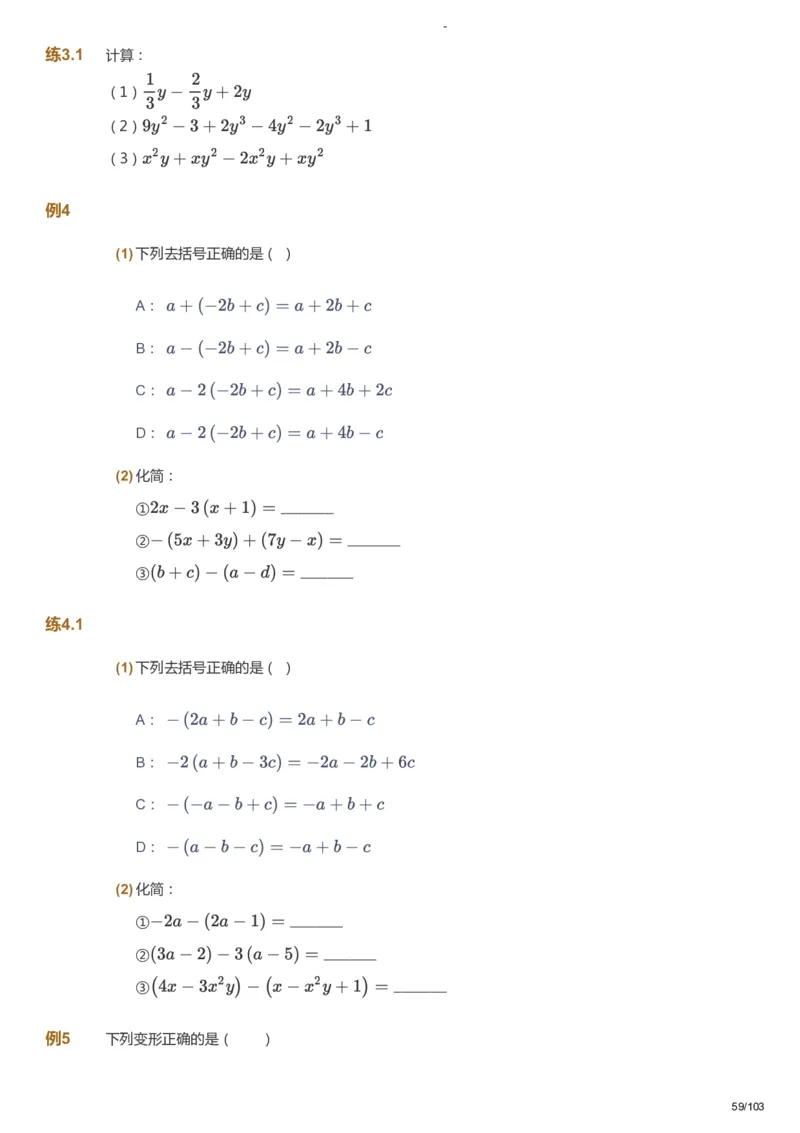 -

练3.1 计算：

（1）$\frac{1}{3}y-\frac{2}{3}y+2y$
（2）$9y^2-3+2y^3-4y^2-2y^3+1$
（3）$x^2y+xy^2-2x^2y+xy^2$

例4

(1) 下列去括号正确的是（ ）

A： $a+(-2b+c)=a+2b+c$

B： $a-(-2b+c)=a+2b-c$

C： $a-2(-2b+c)=a+4b+2c$

D： $a-2(-2b+c)=a+4b-c$

(2) 化简：

①$2x-3(x+1)=$______
②$-(5x+3y)+(7y-x)=$______
③$(b+c)-(a-d)=$______

练4.1

(1) 下列去括号正确的是（ ）

A： $-(2a+b-c)=2a+b-c$

B： $-2(a+b-3c)=-2a-2b+6c$

C： $-(-a-b+c)=-a+b+c$

D： $-(a-b-c)=-a+b-c$

(2) 化简：

①$-2a-(2a-1)=$______
②$(3a-2)-3(a-5)=$______
③$(4x-3x^2y)-(x-x^2y+1)=$______

例5 下列变形正确的是（ ）

59/103